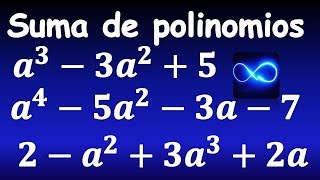 Suma de polinomios

$a^3 - 3a^2 + 5$

$a^4 - 5a^2 - 3a - 7$

$2 - a^2 + 3a^3 + 2a$